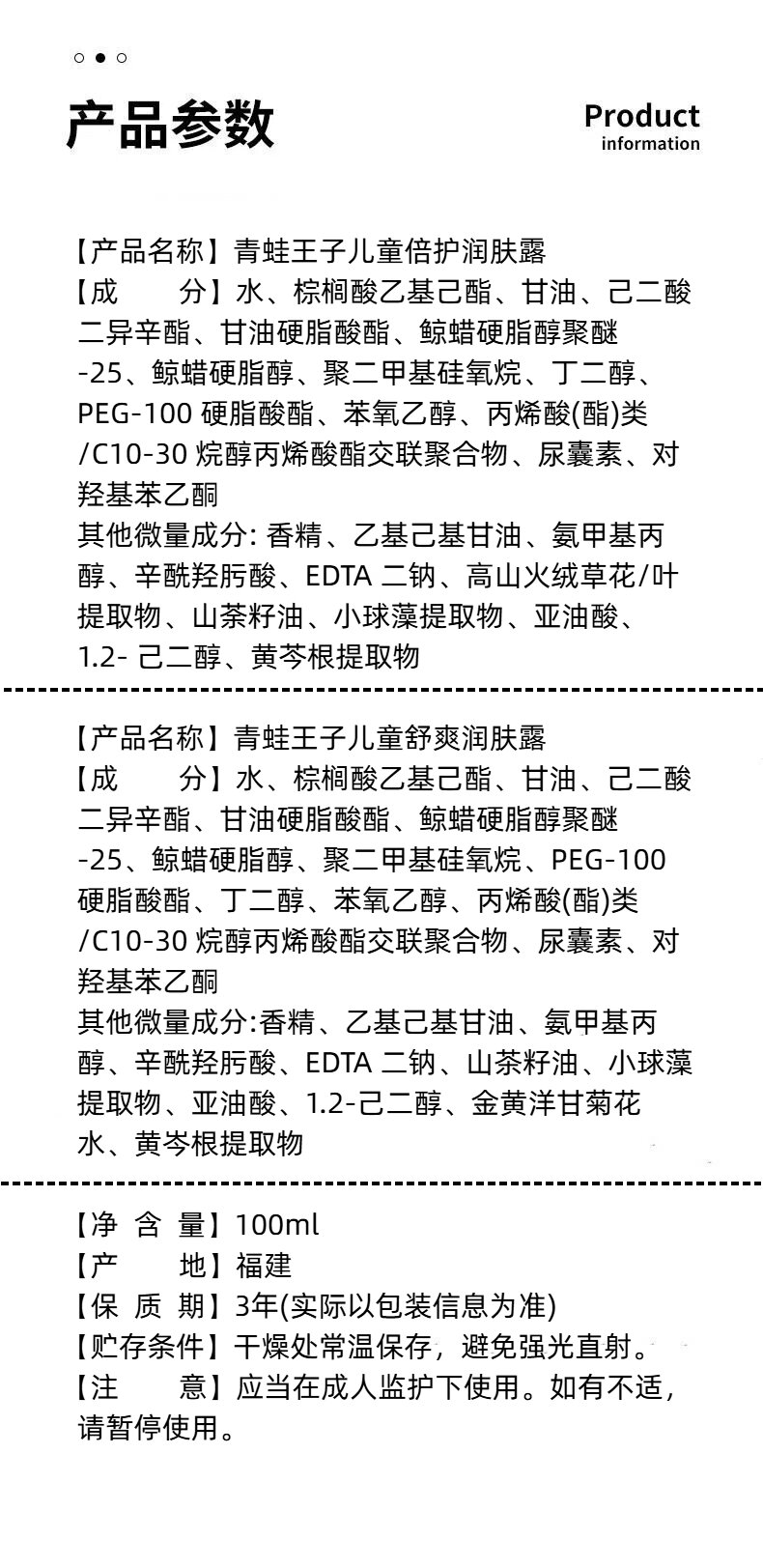 产品参数

Product information

【产品名称】青蛙王子儿童倍护润肤露
【成　　分】水、棕榈酸乙基己酯、甘油、己二酸二异辛酯、甘油硬脂酸酯、鲸蜡硬脂醇聚醚-25、鲸蜡硬脂醇、聚二甲基硅氧烷、丁二醇、PEG-100 硬脂酸酯、苯氧乙醇、丙烯酸(酯)类/C10-30 烷醇丙烯酸酯交联聚合物、尿囊素、对羟基苯乙酮
其他微量成分: 香精、乙基己基甘油、氨甲基丙醇、辛酰羟肟酸、EDTA 二钠、高山火绒草花/叶提取物、山茶籽油、小球藻提取物、亚油酸、1.2- 己二醇、黄芩根提取物

【产品名称】青蛙王子儿童舒爽润肤露
【成　　分】水、棕榈酸乙基己酯、甘油、己二酸二异辛酯、甘油硬脂酸酯、鲸蜡硬脂醇聚醚-25、鲸蜡硬脂醇、聚二甲基硅氧烷、PEG-100 硬脂酸酯、丁二醇、苯氧乙醇、丙烯酸(酯)类/C10-30 烷醇丙烯酸酯交联聚合物、尿囊素、对羟基苯乙酮
其他微量成分:香精、乙基己基甘油、氨甲基丙醇、辛酰羟肟酸、EDTA 二钠、山茶籽油、小球藻提取物、亚油酸、1.2-己二醇、金黄洋甘菊花水、黄岑根提取物

【净 含 量】100ml
【产　　地】福建
【保 质 期】3年(实际以包装信息为准)
【贮存条件】干燥处常温保存，避免强光直射。
【注　　意】应当在成人监护下使用。如有不适，请暂停使用。